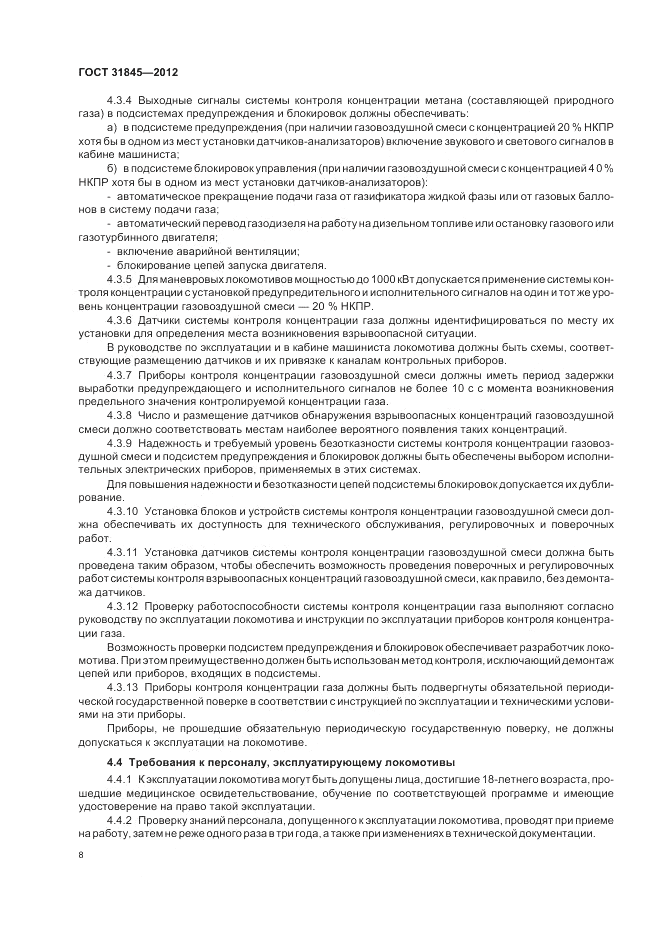 ГОСТ 31845—2012

4.3.4 Выходные сигналы системы контроля концентрации метана (составляющей природного газа) в подсистемах предупреждения и блокировок должны обеспечивать:

а) в подсистеме предупреждения (при наличии газовоздушной смеси с концентрацией 20 % НКПР хотя бы в одном из мест установки датчиков-анализаторов) включение звукового и светового сигналов в кабине машиниста;

б) в подсистеме блокировок управления (при наличии газовоздушной смеси с концентрацией 40 % НКПР хотя бы в одном из мест установки датчиков-анализаторов):

- автоматическое прекращение подачи газа от газификатора жидкой фазы или от газовых баллонов в систему подачи газа;

- автоматический перевод газодизеля на работу на дизельном топливе или остановку газового или газотурбинного двигателя;

- включение аварийной вентиляции;

- блокирование цепей запуска двигателя.

4.3.5 Для маневровых локомотивов мощностью до 1000 кВт допускается применение системы контроля концентрации с установкой предупредительного и исполнительного сигналов на один и тот же уровень концентрации газовоздушной смеси — 20 % НКПР.

4.3.6 Датчики системы контроля концентрации газа должны идентифицироваться по месту их установки для определения места возникновения взрывоопасной ситуации.

В руководстве по эксплуатации и в кабине машиниста локомотива должны быть схемы, соответствующие размещению датчиков и их привязке к каналам контрольных приборов.

4.3.7 Приборы контроля концентрации газовоздушной смеси должны иметь период задержки выработки предупреждающего и исполнительного сигналов не более 10 с с момента возникновения предельного значения контролируемой концентрации газа.

4.3.8 Число и размещение датчиков обнаружения взрывоопасных концентраций газовоздушной смеси должно соответствовать местам наиболее вероятного появления таких концентраций.

4.3.9 Надежность и требуемый уровень безотказности системы контроля концентрации газовоздушной смеси и подсистем предупреждения и блокировок должны быть обеспечены выбором исполнительных электрических приборов, применяемых в этих системах.

Для повышения надежности и безотказности цепей подсистемы блокировок допускается их дублирование.

4.3.10 Установка блоков и устройств системы контроля концентрации газовоздушной смеси должна обеспечивать их доступность для технического обслуживания, регулировочных и поверочных работ.

4.3.11 Установка датчиков системы контроля концентрации газовоздушной смеси должна быть проведена таким образом, чтобы обеспечить возможность проведения поверочных и регулировочных работ системы контроля взрывоопасных концентраций газовоздушной смеси, как правило, без демонтажа датчиков.

4.3.12 Проверку работоспособности системы контроля концентрации газа выполняют согласно руководству по эксплуатации локомотива и инструкции по эксплуатации приборов контроля концентрации газа.

Возможность проверки подсистем предупреждения и блокировок обеспечивает разработчик локомотива. При этом преимущественно должен быть использован метод контроля, исключающий демонтаж цепей или приборов, входящих в подсистемы.

4.3.13 Приборы контроля концентрации газа должны быть подвергнуты обязательной периодической государственной поверке в соответствии с инструкцией по эксплуатации и техническими условиями на эти приборы.

Приборы, не прошедшие обязательную периодическую государственную поверку, не должны допускаться к эксплуатации на локомотиве.

4.4 Требования к персоналу, эксплуатирующему локомотивы

4.4.1 К эксплуатации локомотива могут быть допущены лица, достигшие 18-летнего возраста, прошедшие медицинское освидетельствование, обучение по соответствующей программе и имеющие удостоверение на право такой эксплуатации.

4.4.2 Проверку знаний персонала, допущенного к эксплуатации локомотива, проводят при приеме на работу, затем не реже одного раза в три года, а также при изменениях в технической документации.

8